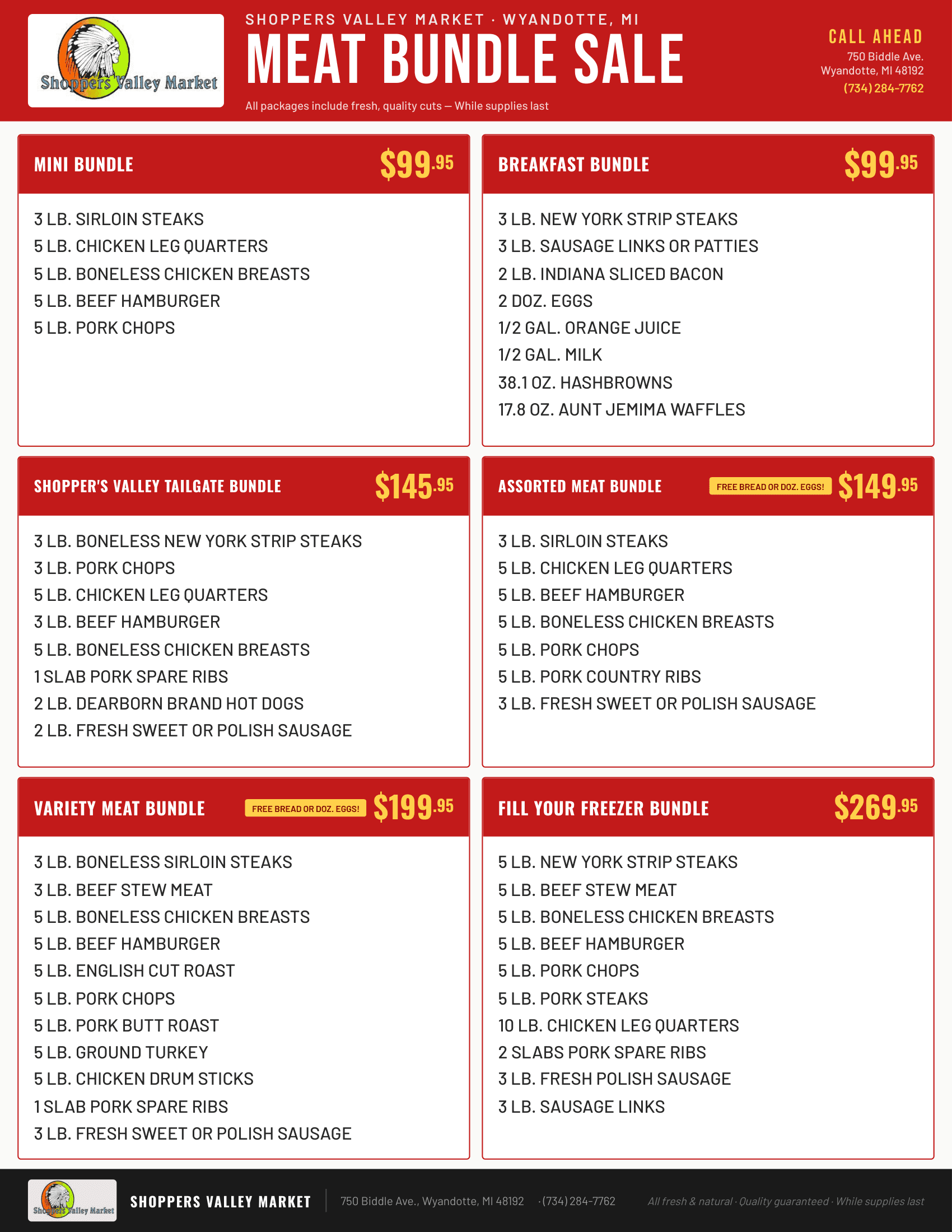 Shoppers Valley Market

SHOPPERS VALLEY MARKET · WYANDOTTE, MI

MEAT BUNDLE SALE

All packages include fresh, quality cuts — While supplies last

CALL AHEAD
750 Biddle Ave.
Wyandotte, MI 48192
(734) 284-7762

MINI BUNDLE $99.95

3 LB. SIRLOIN STEAKS
5 LB. CHICKEN LEG QUARTERS
5 LB. BONELESS CHICKEN BREASTS
5 LB. BEEF HAMBURGER
5 LB. PORK CHOPS

BREAKFAST BUNDLE $99.95

3 LB. NEW YORK STRIP STEAKS
3 LB. SAUSAGE LINKS OR PATTIES
2 LB. INDIANA SLICED BACON
2 DOZ. EGGS
1/2 GAL. ORANGE JUICE
1/2 GAL. MILK
38.1 OZ. HASHBROWNS
17.8 OZ. AUNT JEMIMA WAFFLES

SHOPPER'S VALLEY TAILGATE BUNDLE $145.95

3 LB. BONELESS NEW YORK STRIP STEAKS
3 LB. PORK CHOPS
5 LB. CHICKEN LEG QUARTERS
3 LB. BEEF HAMBURGER
5 LB. BONELESS CHICKEN BREASTS
1 SLAB PORK SPARE RIBS
2 LB. DEARBORN BRAND HOT DOGS
2 LB. FRESH SWEET OR POLISH SAUSAGE

ASSORTED MEAT BUNDLE FREE BREAD OR DOZ. EGGS! $149.95

3 LB. SIRLOIN STEAKS
5 LB. CHICKEN LEG QUARTERS
5 LB. BEEF HAMBURGER
5 LB. BONELESS CHICKEN BREASTS
5 LB. PORK CHOPS
5 LB. PORK COUNTRY RIBS
3 LB. FRESH SWEET OR POLISH SAUSAGE

VARIETY MEAT BUNDLE FREE BREAD OR DOZ. EGGS! $199.95

3 LB. BONELESS SIRLOIN STEAKS
3 LB. BEEF STEW MEAT
5 LB. BONELESS CHICKEN BREASTS
5 LB. BEEF HAMBURGER
5 LB. ENGLISH CUT ROAST
5 LB. PORK CHOPS
5 LB. PORK BUTT ROAST
5 LB. GROUND TURKEY
5 LB. CHICKEN DRUM STICKS
1 SLAB PORK SPARE RIBS
3 LB. FRESH SWEET OR POLISH SAUSAGE

FILL YOUR FREEZER BUNDLE $269.95

5 LB. NEW YORK STRIP STEAKS
5 LB. BEEF STEW MEAT
5 LB. BONELESS CHICKEN BREASTS
5 LB. BEEF HAMBURGER
5 LB. PORK CHOPS
5 LB. PORK STEAKS
10 LB. CHICKEN LEG QUARTERS
2 SLABS PORK SPARE RIBS
3 LB. FRESH POLISH SAUSAGE
3 LB. SAUSAGE LINKS

Shoppers Valley Market

SHOPPERS VALLEY MARKET

750 Biddle Ave., Wyandotte, MI 48192 · (734) 284-7762

All fresh & natural · Quality guaranteed · While supplies last